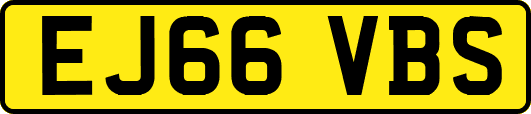 EJ66 VBS